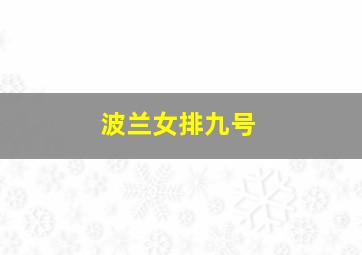 波兰女排九号